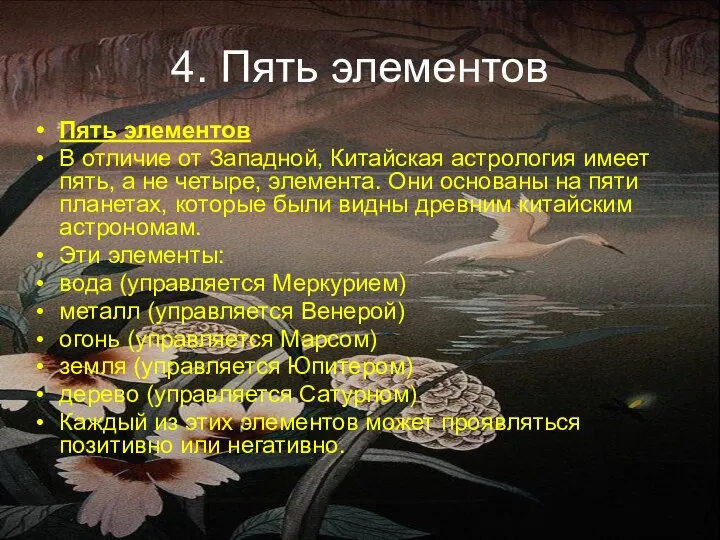 4. Пять элементов

• Пять элементов
• В отличие от Западной, Китайская астрология имеет пять, а не четыре, элемента. Они основаны на пяти планетах, которые были видны древним китайским астрономам.
• Эти элементы:
• вода (управляется Меркурием)
• металл (управляется Венерой)
• огонь (управляется Марсом)
• земля (управляется Юпитером)
• дерево (управляется Сатурном)
• Каждый из этих элементов может проявляться позитивно или негативно.